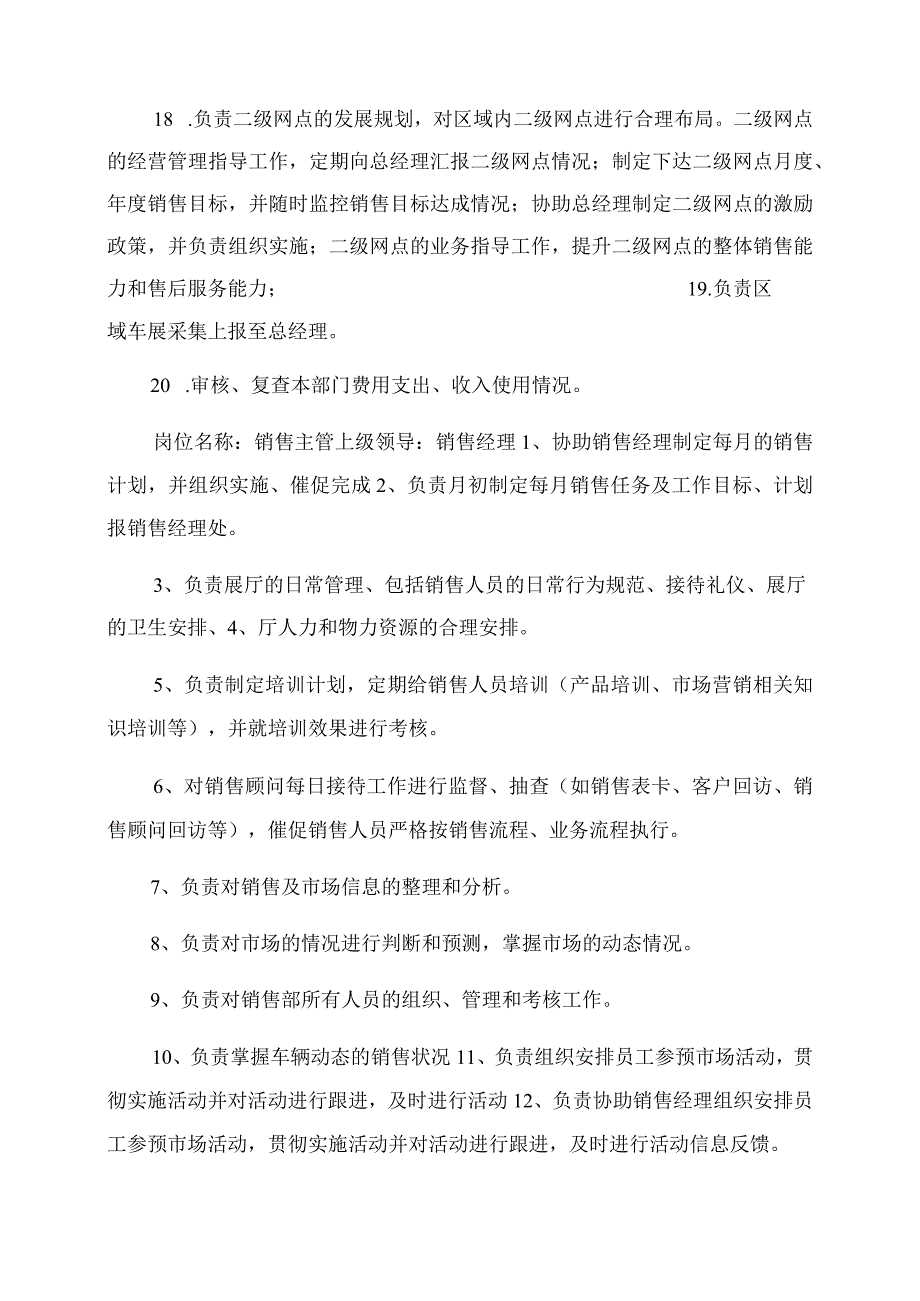 18 .负责二级网点的发展规划，对区域内二级网点进行合理布局。二级网点的经营管理指导工作，定期向总经理汇报二级网点情况；制定下达二级网点月度、年度销售目标，并随时监控销售目标达成情况；协助总经理制定二级网点的激励政策，并负责组织实施；二级网点的业务指导工作，提升二级网点的整体销售能力和售后服务能力； 19.负责区域车展采集上报至总经理。

20 .审核、复查本部门费用支出、收入使用情况。

岗位名称：销售主管上级领导：销售经理 1、协助销售经理制定每月的销售计划，并组织实施、催促完成 2、负责月初制定每月销售任务及工作目标、计划报销售经理处。

3、负责展厅的日常管理、包括销售人员的日常行为规范、接待礼仪、展厅的卫生安排、4、厅人力和物力资源的合理安排。

5、负责制定培训计划，定期给销售人员培训（产品培训、市场营销相关知识培训等），并就培训效果进行考核。

6、对销售顾问每日接待工作进行监督、抽查（如销售表卡、客户回访、销售顾问回访等），催促销售人员严格按销售流程、业务流程执行。

7、负责对销售及市场信息的整理和分析。

8、负责对市场的情况进行判断和预测，掌握市场的动态情况。

9、负责对销售部所有人员的组织、管理和考核工作。

10、负责掌握车辆动态的销售状况 11、负责组织安排员工参预市场活动，贯彻实施活动并对活动进行跟进，及时进行活动 12、负责协助销售经理组织安排员工参预市场活动，贯彻实施活动并对活动进行跟进，及时进行活动信息反馈。